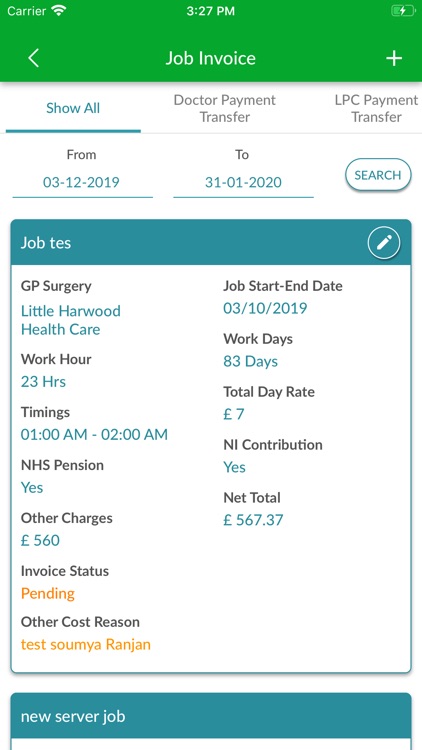 Carrier 3:27 PM

Job Invoice

Show All
Doctor Payment Transfer
LPC Payment Transfer

From
03-12-2019
To
31-01-2020
SEARCH

Job tes

GP Surgery
Little Harwood Health Care

Work Hour
23 Hrs

Timings
01:00 AM - 02:00 AM

NHS Pension
Yes

Other Charges
£ 560

Invoice Status
Pending

Other Cost Reason
test soumya Ranjan

Job Start-End Date
03/10/2019

Work Days
83 Days

Total Day Rate
£ 7

NI Contribution
Yes

Net Total
£ 567.37

new server job